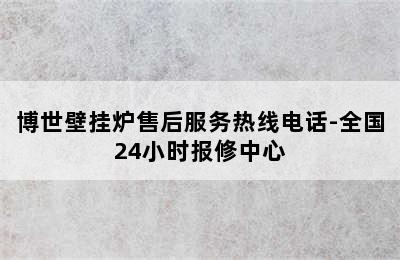 博世壁挂炉售后服务热线电话-全国24小时报修中心